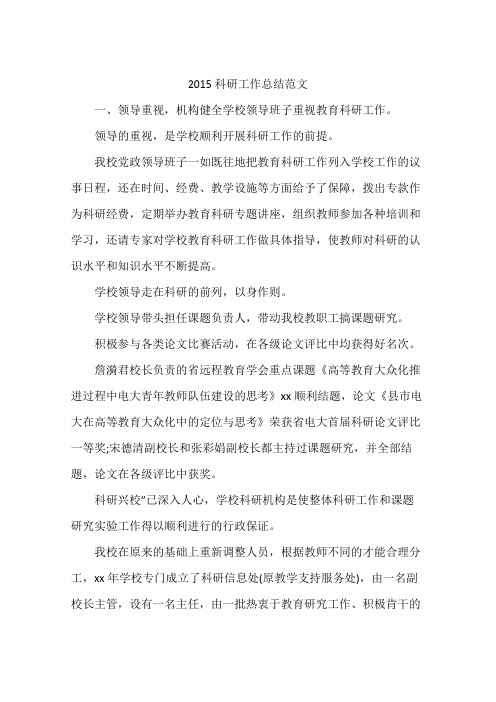 2015 科研工作总结范文

一、领导重视，机构健全学校领导班子重视教育科研工作。

领导的重视，是学校顺利开展科研工作的前提。

我校党政领导班子一如既往地把教育科研工作列入学校工作的议事日程，还在时间、经费、教学设施等方面给予了保障，拨出专款作为科研经费，定期举办教育科研专题讲座，组织教师参加各种培训和学习，还请专家对学校教育科研工作做具体指导，使教师对科研的认识水平和知识水平不断提高。

学校领导走在科研的前列，以身作则。

学校领导带头担任课题负责人，带动我校教职工搞课题研究。

积极参与各类论文比赛活动，在各级论文评比中均获得好名次。

詹漪君校长负责的省远程教育学会重点课题《高等教育大众化推进过程中电大青年教师队伍建设的思考》xx 顺利结题，论文《县市电大在高等教育大众化中的定位与思考》荣获省电大首届科研论文评比一等奖;宋德清副校长和张彩娟副校长都主持过课题研究，并全部结题，论文在各级评比中获奖。

科研兴校"已深入人心，学校科研机构是使整体科研工作和课题研究实验工作得以顺利进行的行政保证。

我校在原来的基础上重新调整人员，根据教师不同的才能合理分工，xx 年学校专门成立了科研信息处(原教学支持服务处)，由一名副校长主管，设有一名主任，由一批热衷于教育研究工作、积极肯干的